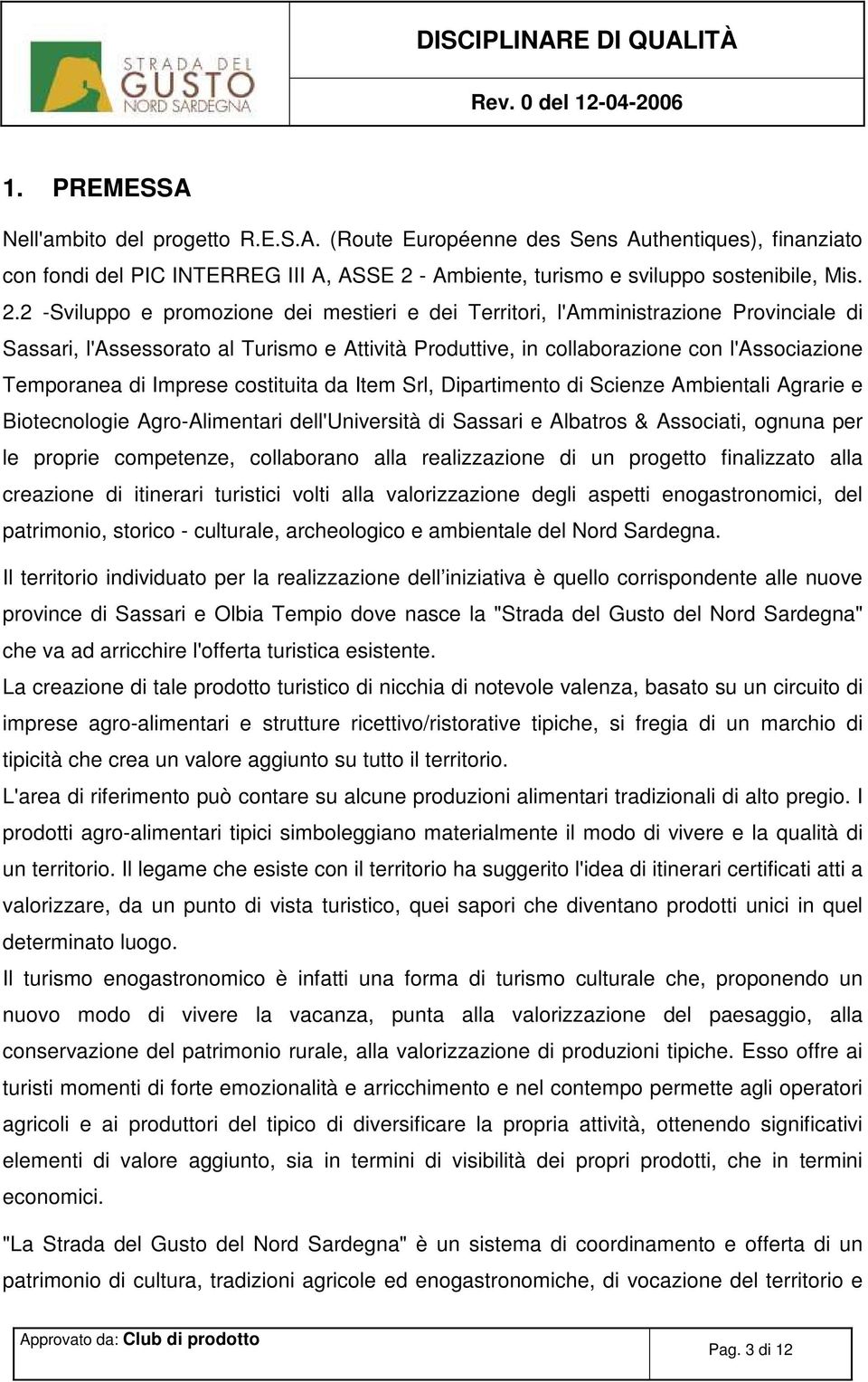 STRADA DEL GUSTO NORD SARDEGNA

DISCIPLINARE DI QUALITÀ

Rev. 0 del 12-04-2006

1. PREMESSA

Nell'ambito del progetto R.E.S.A. (Route Européenne des Sens Authentiques), finanziato con fondi del PIC INTERREG III A, ASSE 2 - Ambiente, turismo e sviluppo sostenibile, Mis. 2.2 -Sviluppo e promozione dei mestieri e dei Territori, l'Amministrazione Provinciale di Sassari, l'Assessorato al Turismo e Attività Produttive, in collaborazione con l'Associazione Temporanea di Imprese costituita da Item Srl, Dipartimento di Scienze Ambientali Agrarie e Biotecnologie Agro-Alimentari dell'Università di Sassari e Albatros & Associati, ognuna per le proprie competenze, collaborano alla realizzazione di un progetto finalizzato alla creazione di itinerari turistici volti alla valorizzazione degli aspetti enogastronomici, del patrimonio, storico - culturale, archeologico e ambientale del Nord Sardegna.

Il territorio individuato per la realizzazione dell iniziativa è quello corrispondente alle nuove province di Sassari e Olbia Tempio dove nasce la "Strada del Gusto del Nord Sardegna" che va ad arricchire l'offerta turistica esistente.

La creazione di tale prodotto turistico di nicchia di notevole valenza, basato su un circuito di imprese agro-alimentari e strutture ricettivo/ristorative tipiche, si fregia di un marchio di tipicità che crea un valore aggiunto su tutto il territorio.

L'area di riferimento può contare su alcune produzioni alimentari tradizionali di alto pregio. I prodotti agro-alimentari tipici simboleggiano materialmente il modo di vivere e la qualità di un territorio. Il legame che esiste con il territorio ha suggerito l'idea di itinerari certificati atti a valorizzare, da un punto di vista turistico, quei sapori che diventano prodotti unici in quel determinato luogo.

Il turismo enogastronomico è infatti una forma di turismo culturale che, proponendo un nuovo modo di vivere la vacanza, punta alla valorizzazione del paesaggio, alla conservazione del patrimonio rurale, alla valorizzazione di produzioni tipiche. Esso offre ai turisti momenti di forte emozionalità e arricchimento e nel contempo permette agli operatori agricoli e ai produttori del tipico di diversificare la propria attività, ottenendo significativi elementi di valore aggiunto, sia in termini di visibilità dei propri prodotti, che in termini economici.

"La Strada del Gusto del Nord Sardegna" è un sistema di coordinamento e offerta di un patrimonio di cultura, tradizioni agricole ed enogastronomiche, di vocazione del territorio e

Approvato da: Club di prodotto

Pag. 3 di 12